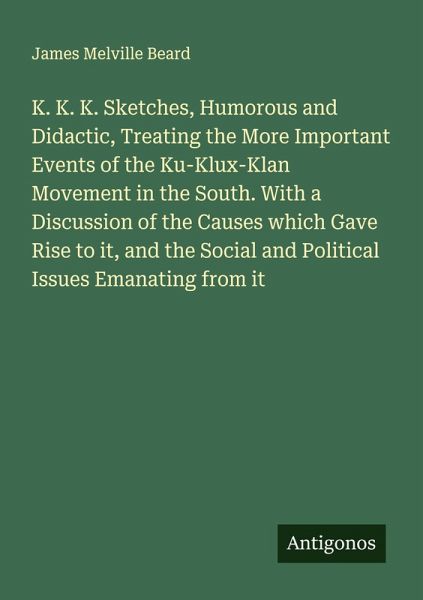 James Melville Beard

K. K. K. Sketches, Humorous and Didactic, Treating the More Important Events of the Ku-Klux-Klan Movement in the South. With a Discussion of the Causes which Gave Rise to it, and the Social and Political Issues Emanating from it

Antigonos